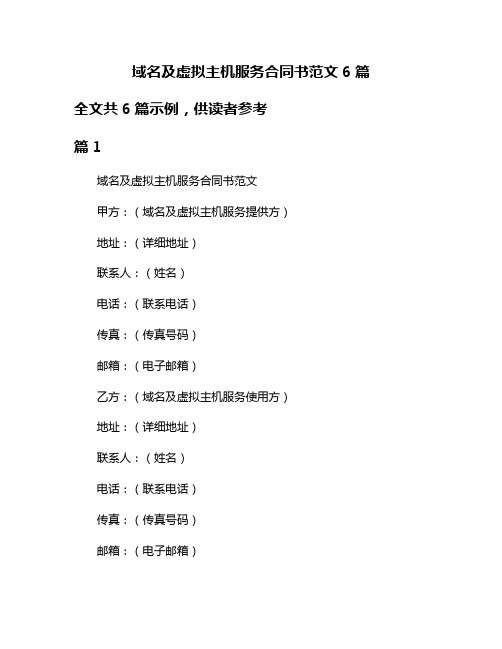 域名及虚拟主机服务合同书范文 6 篇

全文共 6 篇示例，供读者参考

篇 1

域名及虚拟主机服务合同书范文

甲方：（域名及虚拟主机服务提供方）

地址：（详细地址）

联系人：（姓名）

电话：（联系电话）

传真：（传真号码）

邮箱：（电子邮箱）

乙方：（域名及虚拟主机服务使用方）

地址：（详细地址）

联系人：（姓名）

电话：（联系电话）

传真：（传真号码）

邮箱：（电子邮箱）